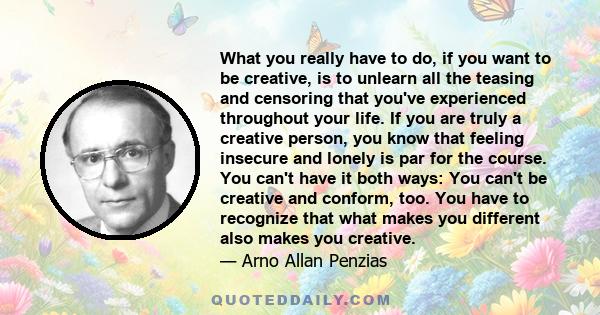 What you really have to do, if you want to be creative, is to unlearn all the teasing and censoring that you've experienced throughout your life. If you are truly a creative person, you know that feeling insecure and lonely is par for the course. You can't have it both ways: You can't be creative and conform, too. You have to recognize that what makes you different also makes you creative.
— Arno Allan Penzias

QUOTEDDAILY.COM